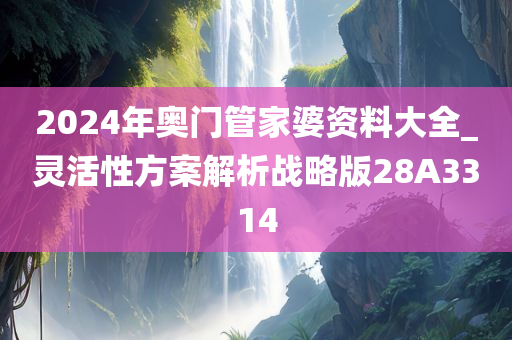 2024年奥门管家婆资料大全_灵活性方案解析战略版28A3314